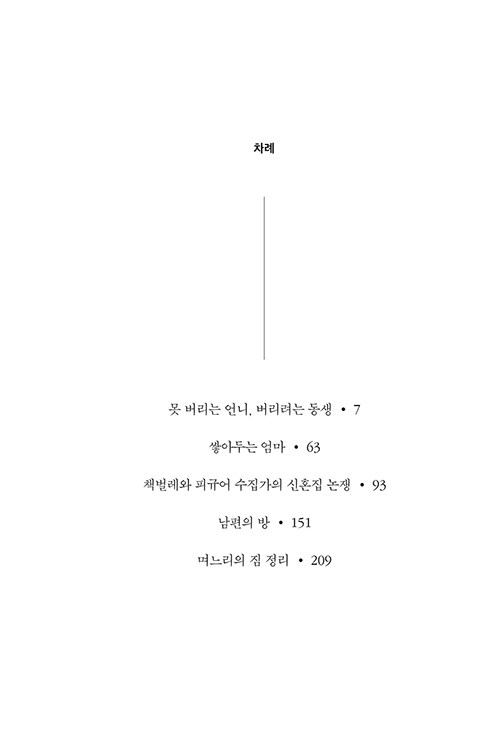 차례

못 버리는 언니, 버리려는 동생 • 7

쌓아두는 엄마 • 63

책벌레와 피규어 수집가의 신혼집 논쟁 • 93

남편의 방 • 151

며느리의 집 정리 • 209